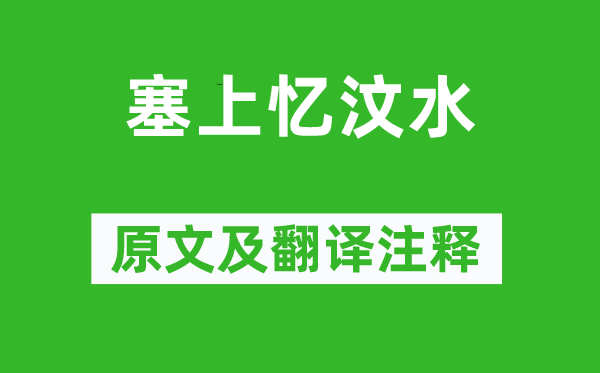 塞上忆汶水

原文及翻译注释